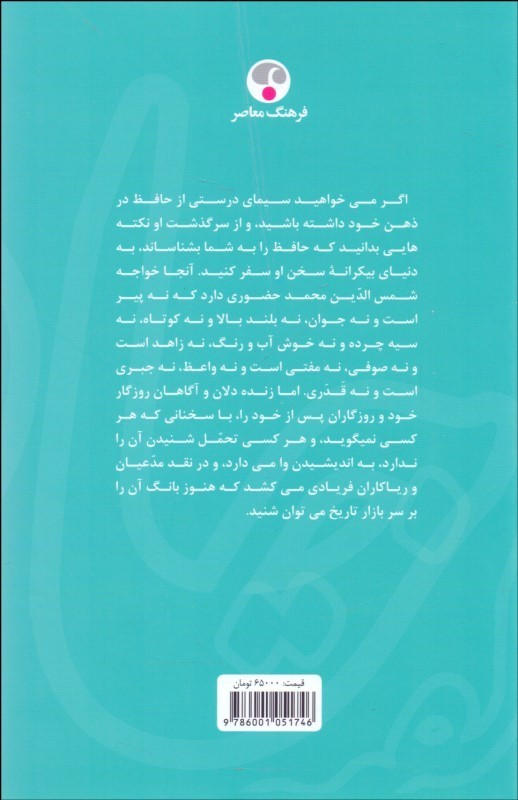 فرهنگ معاصر

اگر می خواهید سیمای درستی از حافظ در ذهن خود داشته باشید، و از سرگذشت او نکته هایی بدانید که حافظ را به شما بشناساند، به دنیای بیکرانهٔ سخن او سفر کنید. آنجا خواجه شمس الدّین محمد حضوری دارد که نه پیر است و نه جوان، نه بلند بالا و نه کوتاه، نه سیه چرده و نه خوش آب و رنگ، نه زاهد است و نه صوفی، نه مفتی است و نه واعظ، نه جبری است و نه قَدَری. اما زنده دلان و آگاهان روزگار خود و روزگاران پس از خود را، با سخنانی که هر کسی نمیگوید، و هر کسی تحمّل شنیدن آن را ندارد، به اندیشیدن وا می دارد، و در نقد مدّعیان و ریاکاران فریادی می کشد که هنوز بانگ آن را بر سر بازار تاریخ می توان شنید.

قیمت: ۶۵۰۰۰ تومان

9 786001 051746